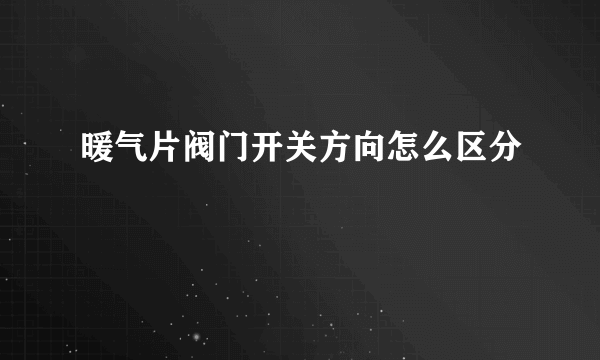 暖气片阀门开关方向怎么区分